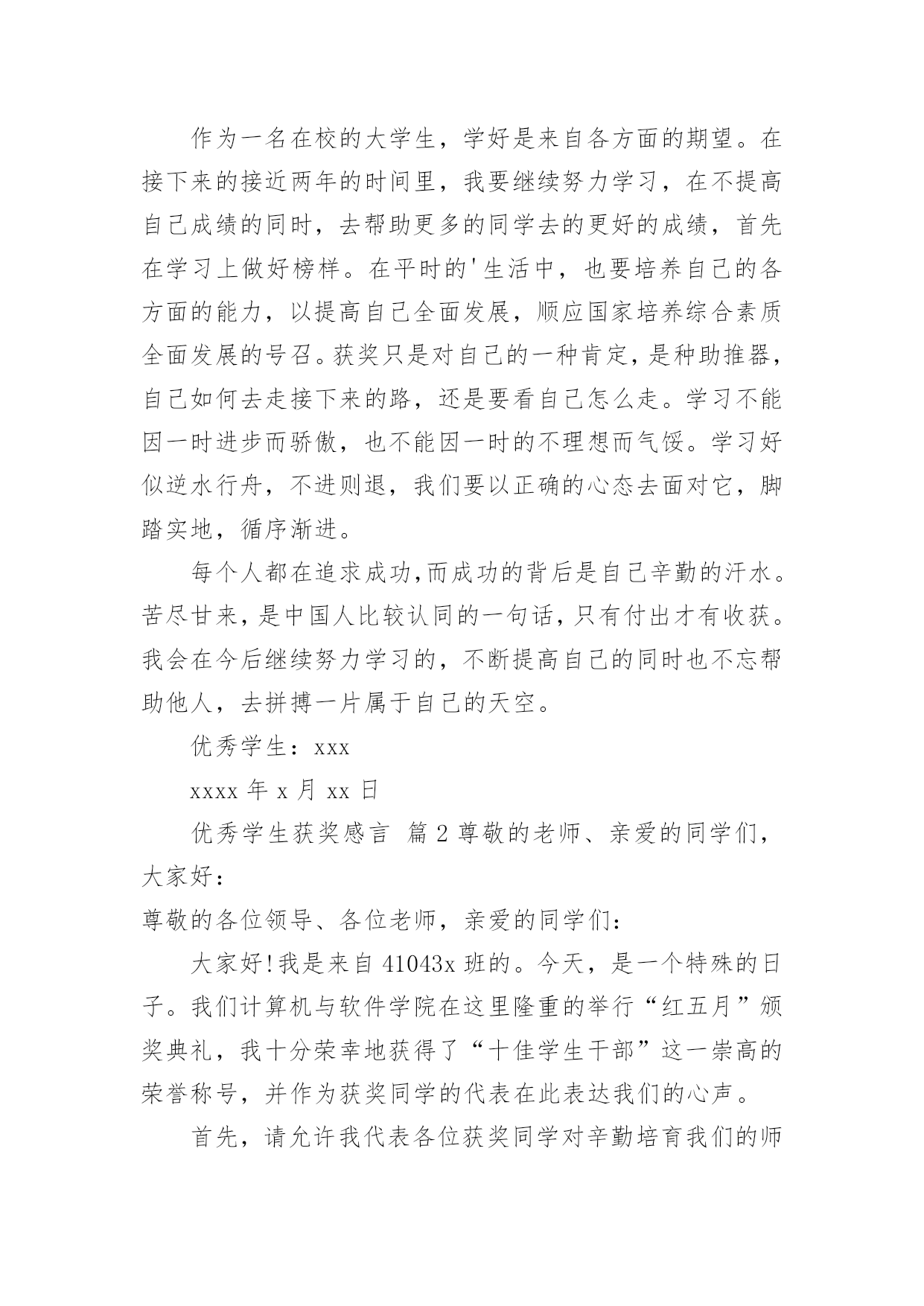 作为一名在校的大学生，学好是来自各方面的期望。在接下来的接近两年的时间里，我要继续努力学习，在不提高自己成绩的同时，去帮助更多的同学去的更好的成绩，首先在学习上做好榜样。在平时的'生活中，也要培养自己的各方面的能力，以提高自己全面发展，顺应国家培养综合素质全面发展的号召。获奖只是对自己的一种肯定，是种助推器，自己如何去走接下来的路，还是要看自己怎么走。学习不能因一时进步而骄傲，也不能因一时的不理想而气馁。学习好似逆水行舟，不进则退，我们要以正确的心态去面对它，脚踏实地，循序渐进。

每个人都在追求成功,而成功的背后是自己辛勤的汗水。苦尽甘来，是中国人比较认同的一句话，只有付出才有收获。我会在今后继续努力学习的，不断提高自己的同时也不忘帮助他人，去拼搏一片属于自己的天空。

优秀学生：xxx

xxxx 年 x 月 xx 日

优秀学生获奖感言 篇 2 尊敬的老师、亲爱的同学们，大家好：

尊敬的各位领导、各位老师，亲爱的同学们：

大家好!我是来自 41043x 班的。今天，是一个特殊的日子。我们计算机与软件学院在这里隆重的举行“红五月”颁奖典礼，我十分荣幸地获得了“十佳学生干部”这一崇高的荣誉称号，并作为获奖同学的代表在此表达我们的心声。

首先，请允许我代表各位获奖同学对辛勤培育我们的师